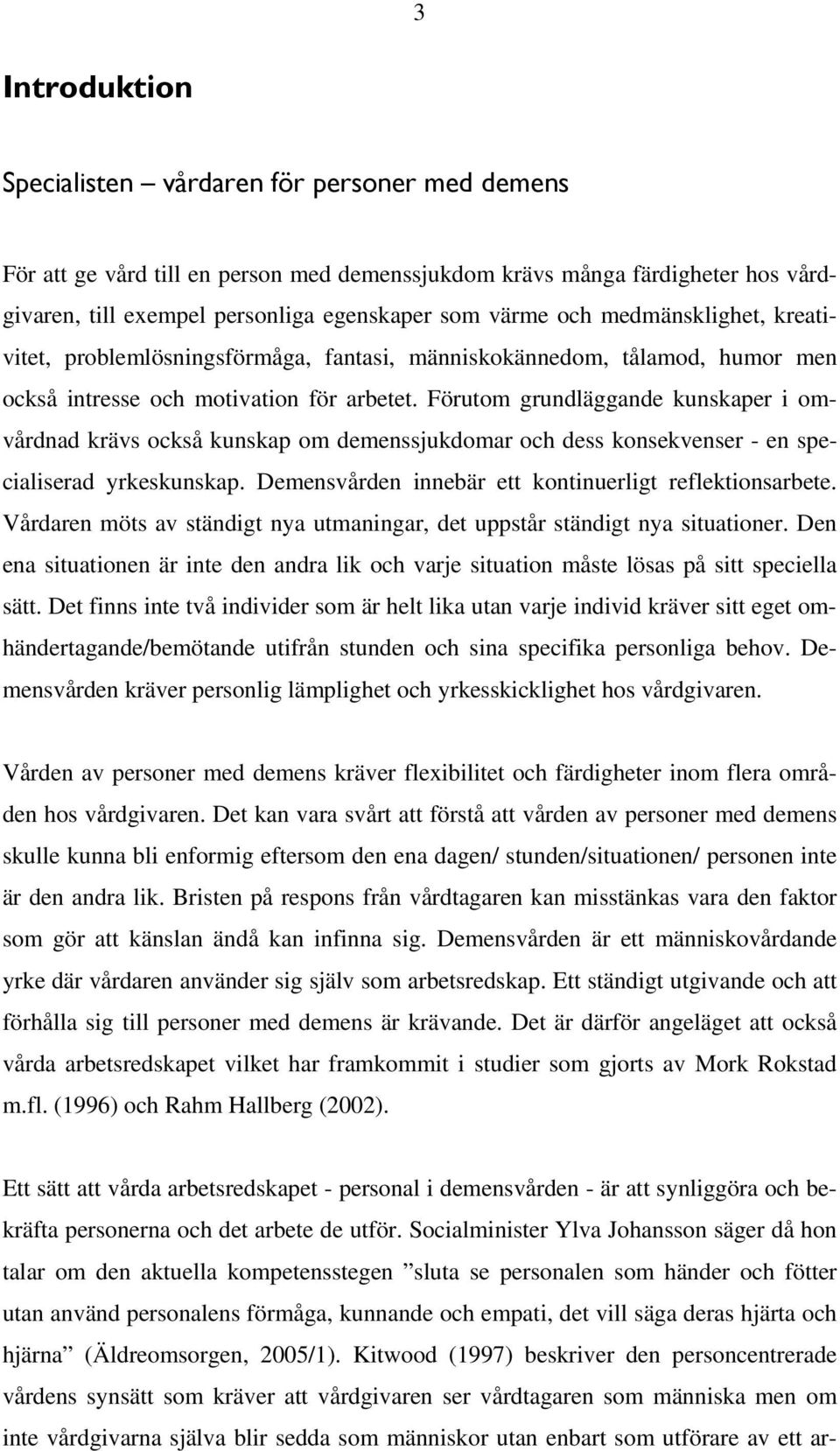 3

Introduktion

Specialisten – vårdaren för personer med demens

För att ge vård till en person med demenssjukdom krävs många färdigheter hos vårdgivaren, till exempel personliga egenskaper som värme och medmänsklighet, kreativitet, problemlösningsförmåga, fantasi, människokännedom, tålamod, humor men också intresse och motivation för arbetet. Förutom grundläggande kunskaper i omvårdnad krävs också kunskap om demenssjukdomar och dess konsekvenser - en specialiserad yrkeskunskap. Demensvården innebär ett kontinuerligt reflektionsarbete. Vårdaren möts av ständigt nya utmaningar, det uppstår ständigt nya situationer. Den ena situationen är inte den andra lik och varje situation måste lösas på sitt speciella sätt. Det finns inte två individer som är helt lika utan varje individ kräver sitt eget omhändertagande/bemötande utifrån stunden och sina specifika personliga behov. Demensvården kräver personlig lämplighet och yrkesskicklighet hos vårdgivaren.

Vården av personer med demens kräver flexibilitet och färdigheter inom flera områden hos vårdgivaren. Det kan vara svårt att förstå att vården av personer med demens skulle kunna bli enformig eftersom den ena dagen/ stunden/situationen/ personen inte är den andra lik. Bristen på respons från vårdtagaren kan misstänkas vara den faktor som gör att känslan ändå kan infinna sig. Demensvården är ett människovårdande yrke där vårdaren använder sig själv som arbetsredskap. Ett ständigt utgivande och att förhålla sig till personer med demens är krävande. Det är därför angeläget att också vårda arbetsredskapet vilket har framkommit i studier som gjorts av Mork Rokstad m.fl. (1996) och Rahm Hallberg (2002).

Ett sätt att vårda arbetsredskapet - personal i demensvården - är att synliggöra och bekräfta personerna och det arbete de utför. Socialminister Ylva Johansson säger då hon talar om den aktuella kompetensstegen ”sluta se personalen som händer och fötter utan använd personalens förmåga, kunnande och empati, det vill säga deras hjärta och hjärna” (Äldreomsorgen, 2005/1). Kitwood (1997) beskriver den personcentrerade vårdens synsätt som kräver att vårdgivaren ser vårdtagaren som människa men om inte vårdgivarna själva blir sedda som människor utan enbart som utförare av ett ar-